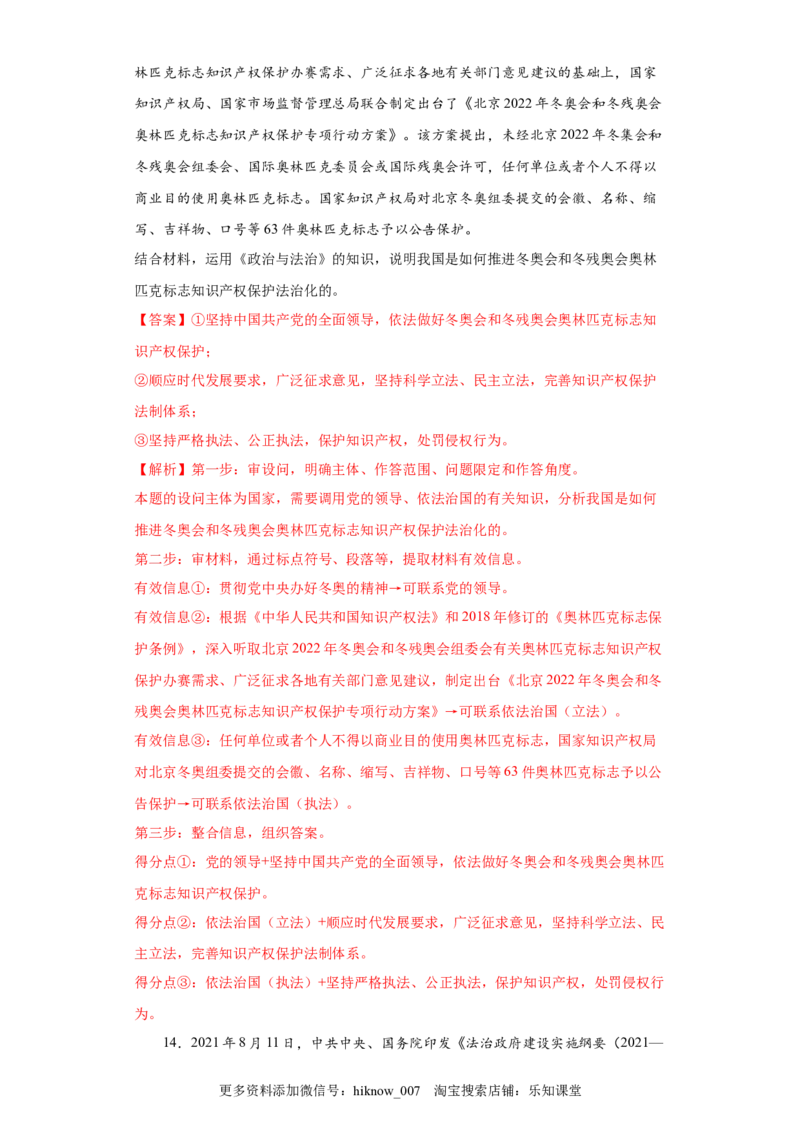 林匹克标志知识产权保护办赛需求、广泛征求各地有关部门意见建议的基础上，国家知识产权局、国家市场监督管理总局联合制定出台了《北京2022年冬奥会和冬残奥会奥林匹克标志知识产权保护专项行动方案》。该方案提出，未经北京2022年冬集会和冬残奥会组委会、国际奥林匹克委员会或国际残奥会许可，任何单位或者个人不得以商业目的使用奥林匹克标志。国家知识产权局对北京冬奥组委提交的会徽、名称、缩写、吉祥物、口号等63件奥林匹克标志予以公告保护。

结合材料，运用《政治与法治》的知识，说明我国是如何推进冬奥会和冬残奥会奥林匹克标志知识产权保护法治化的。

【答案】①坚持中国共产党的全面领导，依法做好冬奥会和冬残奥会奥林匹克标志知识产权保护；

②顺应时代发展要求，广泛征求意见，坚持科学立法、民主立法，完善知识产权保护法制体系；

③坚持严格执法、公正执法，保护知识产权，处罚侵权行为。

【解析】第一步：审设问，明确主体、作答范围、问题限定和作答角度。

本题的设问主体为国家，需要调用党的领导、依法治国的有关知识，分析我国是如何推进冬奥会和冬残奥会奥林匹克标志知识产权保护法治化的。

第二步：审材料，通过标点符号、段落等，提取材料有效信息。

有效信息①：贯彻党中央办好冬奥的精神→可联系党的领导。

有效信息②：根据《中华人民共和国知识产权法》和2018年修订的《奥林匹克标志保护条例》，深入听取北京2022年冬奥会和冬残奥会组委会有关奥林匹克标志知识产权保护办赛需求、广泛征求各地有关部门意见建议，制定出台《北京2022年冬奥会和冬残奥会奥林匹克标志知识产权保护专项行动方案》→可联系依法治国（立法）。

有效信息③：任何单位或者个人不得以商业目的使用奥林匹克标志，国家知识产权局对北京冬奥组委提交的会徽、名称、缩写、吉祥物、口号等63件奥林匹克标志予以公告保护→可联系依法治国（执法）。

第三步：整合信息，组织答案。

得分点①：党的领导+坚持中国共产党的全面领导，依法做好冬奥会和冬残奥会奥林匹克标志知识产权保护。

得分点②：依法治国（立法）+顺应时代发展要求，广泛征求意见，坚持科学立法、民主立法，完善知识产权保护法制体系。

得分点③：依法治国（执法）+坚持严格执法、公正执法，保护知识产权，处罚侵权行为。

14．2021年8月11日，中共中央、国务院印发《法治政府建设实施纲要（2021—

更多资料添加微信号：hiknow_007 淘宝搜索店铺：乐知课堂